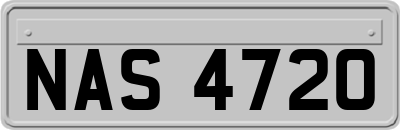 NAS 4720